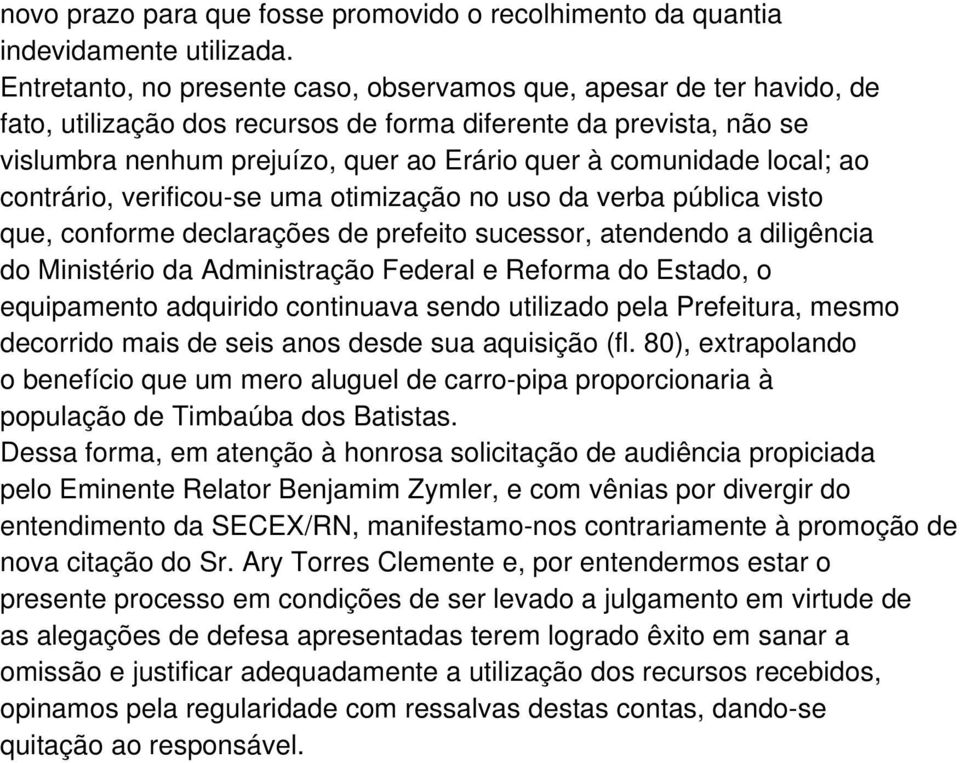 novo prazo para que fosse promovido o recolhimento da quantia indevidamente utilizada.
Entretanto, no presente caso, observamos que, apesar de ter havido, de fato, utilização dos recursos de forma diferente da prevista, não se vislumbra nenhum prejuízo, quer ao Erário quer à comunidade local; ao contrário, verificou-se uma otimização no uso da verba pública visto que, conforme declarações de prefeito sucessor, atendendo a diligência do Ministério da Administração Federal e Reforma do Estado, o equipamento adquirido continuava sendo utilizado pela Prefeitura, mesmo decorrido mais de seis anos desde sua aquisição (fl. 80), extrapolando o benefício que um mero aluguel de carro-pipa proporcionaria à população de Timbaúba dos Batistas.
Dessa forma, em atenção à honrosa solicitação de audiência propiciada pelo Eminente Relator Benjamim Zymler, e com vênias por divergir do entendimento da SECEX/RN, manifestamo-nos contrariamente à promoção de nova citação do Sr. Ary Torres Clemente e, por entendermos estar o presente processo em condições de ser levado a julgamento em virtude de as alegações de defesa apresentadas terem logrado êxito em sanar a omissão e justificar adequadamente a utilização dos recursos recebidos, opinamos pela regularidade com ressalvas destas contas, dando-se quitação ao responsável.